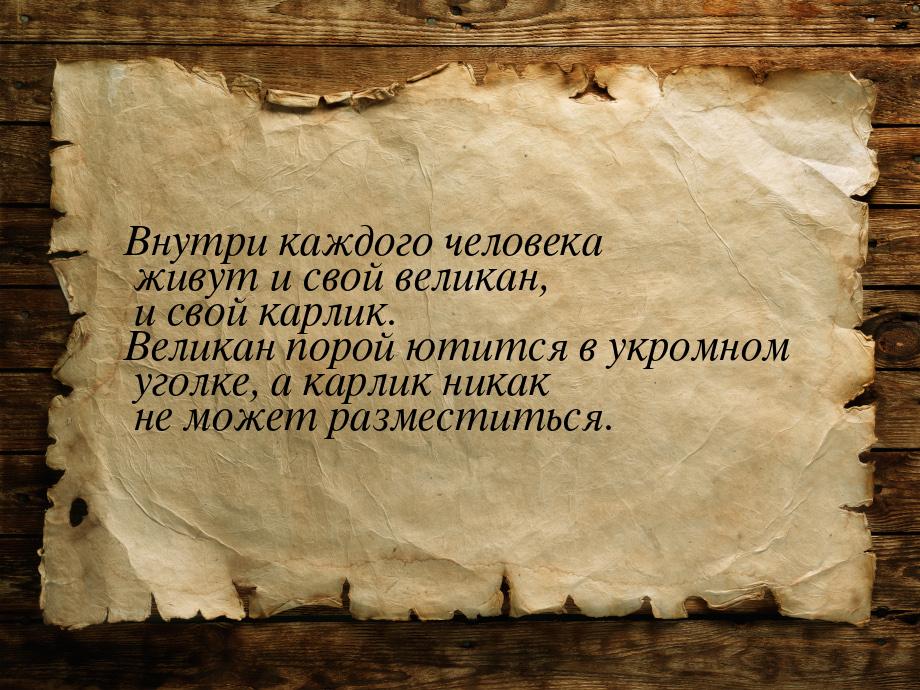 Внутри каждого человека живут и свой великан, и свой карлик.
Великан порой ютится в укромном уголке, а карлик никак не может разместиться.